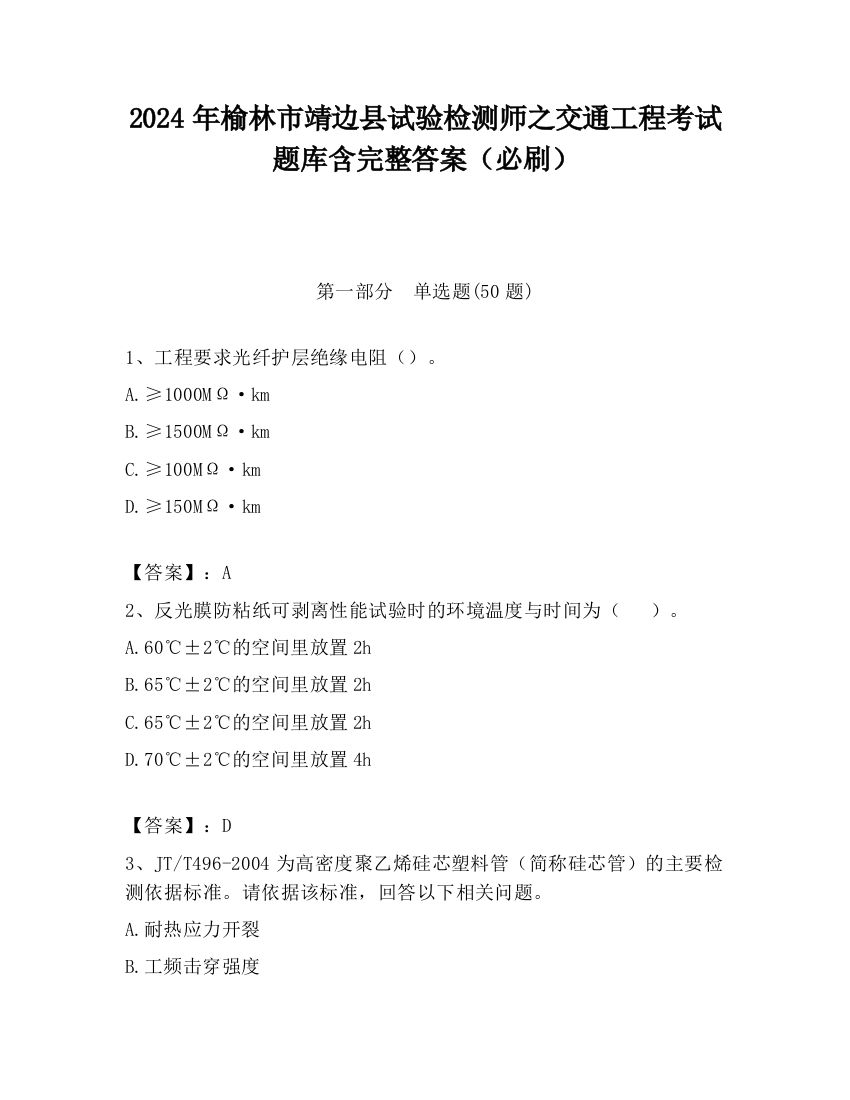 2024 年榆林市靖边县试验检测师之交通工程考试题库含完整答案（必刷）

第一部分　单选题(50 题)

1、工程要求光纤护层绝缘电阻（）。

A.≥1000MΩ·km

B.≥1500MΩ·km

C.≥100MΩ·km

D.≥150MΩ·km

【答案】：A

2、反光膜防粘纸可剥离性能试验时的环境温度与时间为（　　）。

A.60℃±2℃的空间里放置 2h

B.65℃±2℃的空间里放置 2h

C.65℃±2℃的空间里放置 2h

D.70℃±2℃的空间里放置 4h

【答案】：D

3、JT/T496-2004 为高密度聚乙烯硅芯塑料管（简称硅芯管）的主要检测依据标准。请依据该标准，回答以下相关问题。

A.耐热应力开裂

B.工频击穿强度